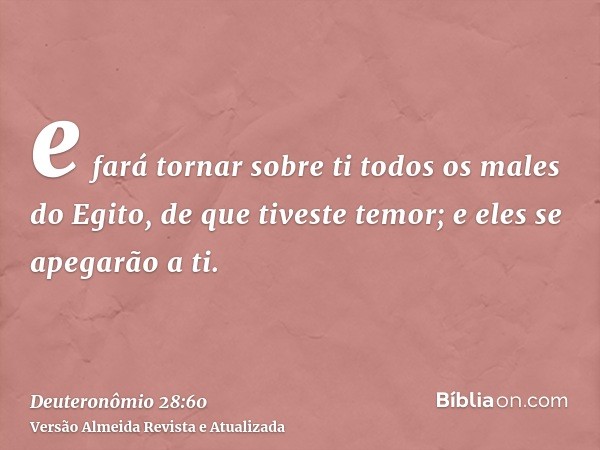 e fará tornar sobre ti todos os males do Egito, de que tiveste temor; e eles se apegarão a ti.

Deuteronômio 28:60
Versão Almeida Revista e Atualizada

Bíbliaon.com